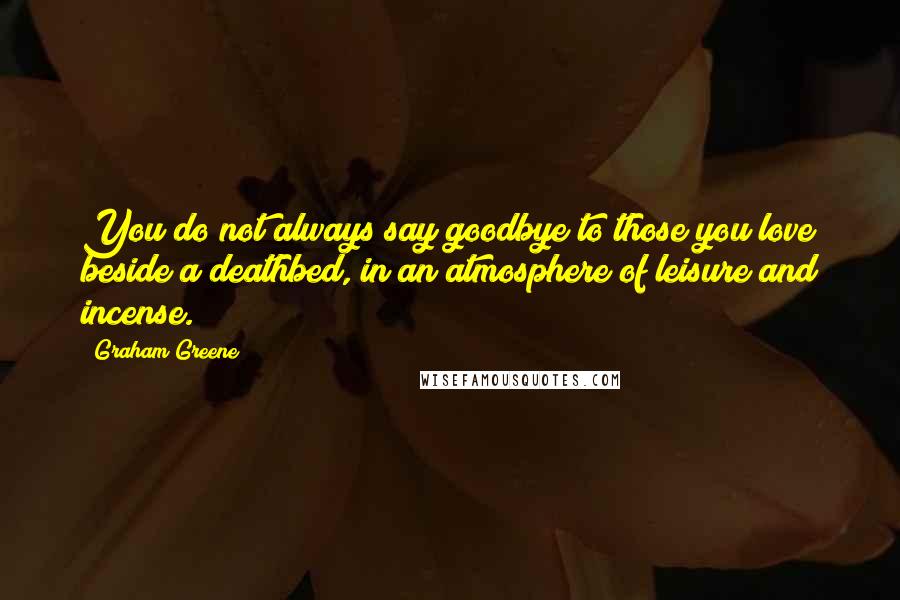 You do not always say goodbye to those you love beside a deathbed, in an atmosphere of leisure and incense.

Graham Greene

WISEFAMOUSQUOTES.COM